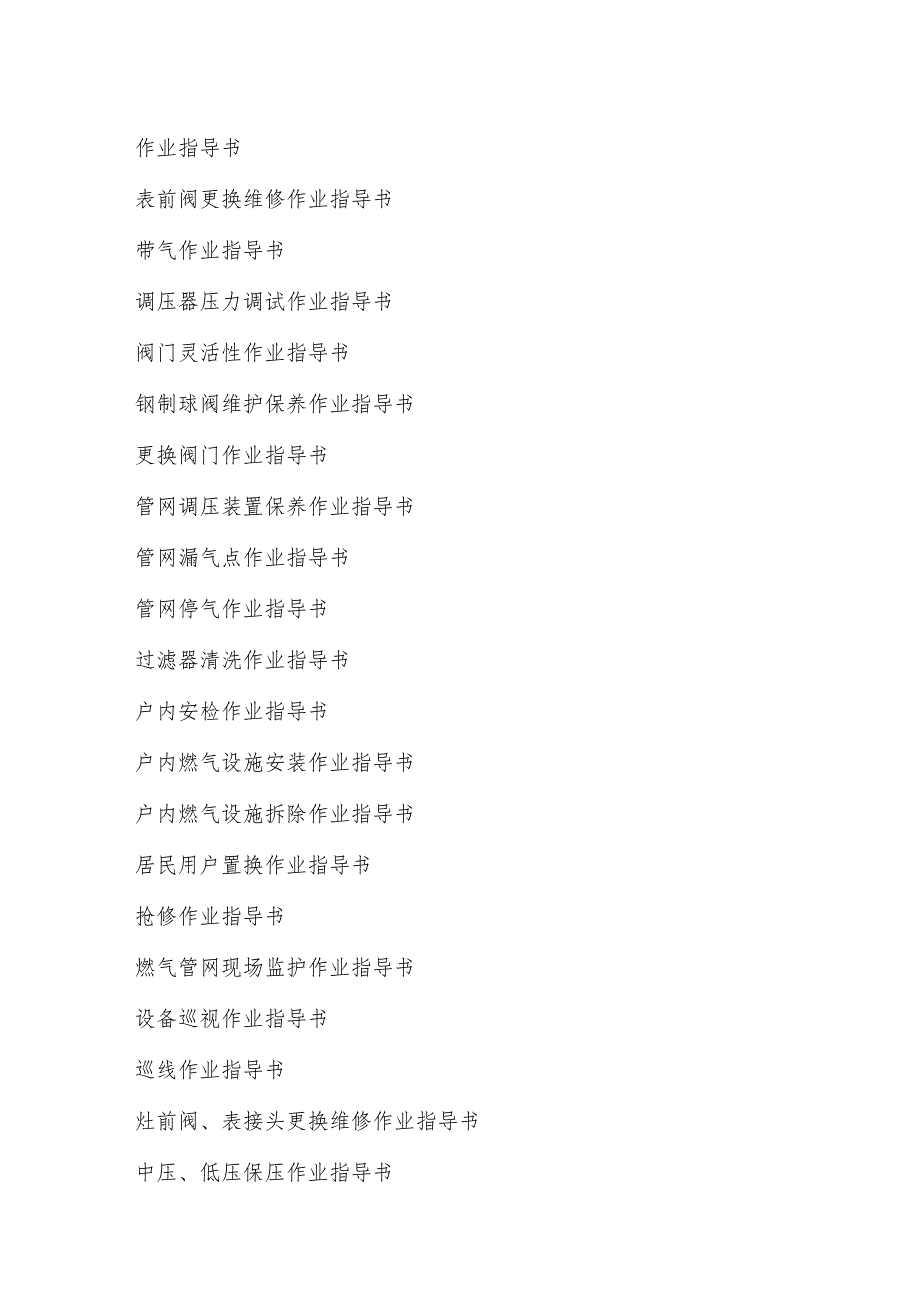 作业指导书

表前阀更换维修作业指导书

带气作业指导书

调压器压力调试作业指导书

阀门灵活性作业指导书

钢制球阀维护保养作业指导书

更换阀门作业指导书

管网调压装置保养作业指导书

管网漏气点作业指导书

管网停气作业指导书

过滤器清洗作业指导书

户内安检作业指导书

户内燃气设施安装作业指导书

户内燃气设施拆除作业指导书

居民用户置换作业指导书

抢修作业指导书

燃气管网现场监护作业指导书

设备巡视作业指导书

巡线作业指导书

灶前阀、表接头更换维修作业指导书

中压、低压保压作业指导书